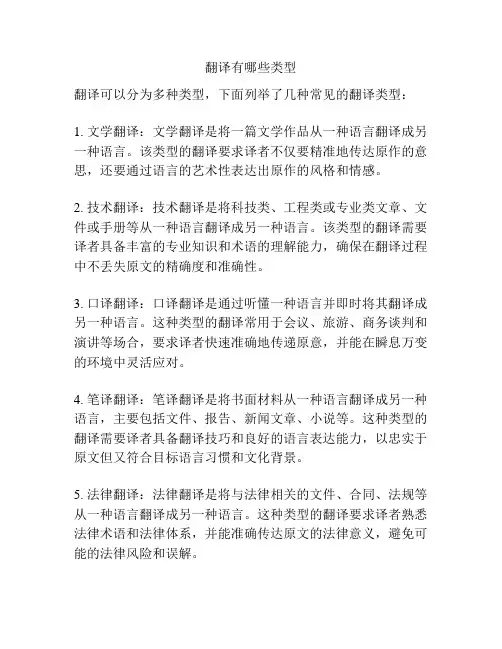 翻译有哪些类型

翻译可以分为多种类型，下面列举了几种常见的翻译类型：

1. 文学翻译：文学翻译是将一篇文学作品从一种语言翻译成另一种语言。该类型的翻译要求译者不仅要精准地传达原作的意思，还要通过语言的艺术性表达出原作的风格和情感。

2. 技术翻译：技术翻译是将科技类、工程类或专业类文章、文件或手册等从一种语言翻译成另一种语言。该类型的翻译需要译者具备丰富的专业知识和术语的理解能力，确保在翻译过程中不丢失原文的精确度和准确性。

3. 口译翻译：口译翻译是通过听懂一种语言并即时将其翻译成另一种语言。这种类型的翻译常用于会议、旅游、商务谈判和演讲等场合，要求译者快速准确地传递原意，并能在瞬息万变的环境中灵活应对。

4. 笔译翻译：笔译翻译是将书面材料从一种语言翻译成另一种语言，主要包括文件、报告、新闻文章、小说等。这种类型的翻译需要译者具备翻译技巧和良好的语言表达能力，以忠实于原文但又符合目标语言习惯和文化背景。

5. 法律翻译：法律翻译是将与法律相关的文件、合同、法规等从一种语言翻译成另一种语言。这种类型的翻译要求译者熟悉法律术语和法律体系，并能准确传达原文的法律意义，避免可能的法律风险和误解。